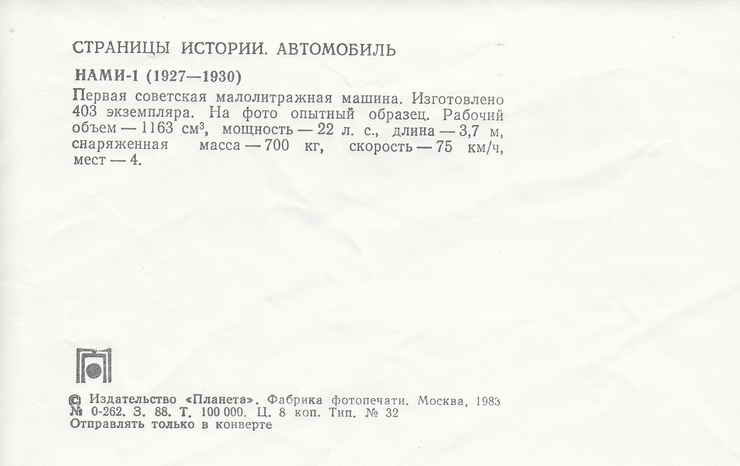 СТРАНИЦЫ ИСТОРИИ. АВТОМОБИЛЬ

НАМИ-1 (1927—1930)
Первая советская малолитражная машина. Изготовлено 403 экземпляра. На фото опытный образец. Рабочий объем — 1163 см$^3$, мощность — 22 л. с., длина — 3,7 м, снаряженная масса — 700 кг, скорость — 75 км/ч, мест — 4.

© Издательство «Планета». Фабрика фотопечати. Москва, 1983
№ 0-262. З. 88. Т. 100 000. Ц. 8 коп. Тип. № 32
Отправлять только в конверте